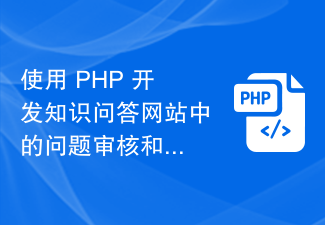 使用 PHP 开发知识问答网站中的问题审核和...

PHP
</>